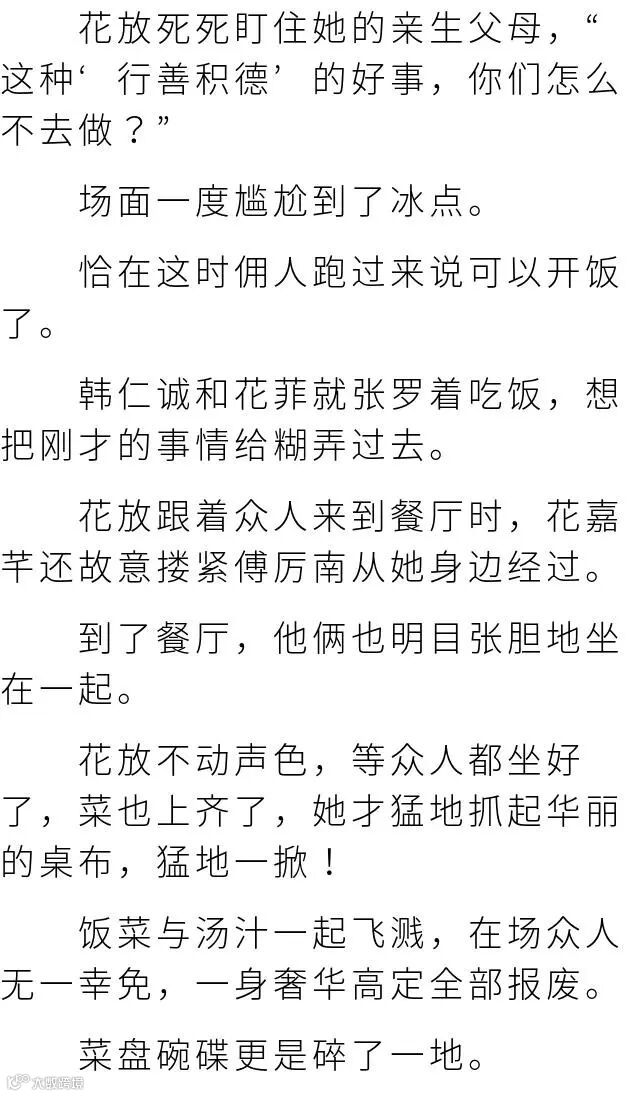 花放死死盯住她的亲生父母，“这种‘行善积德’的好事，你们怎么不去做？”

场面一度尴尬到了冰点。

恰在这时佣人跑过来说可以开饭了。

韩仁诚和花菲就张罗着吃饭，想把刚才的事情给糊弄过去。

花放跟着众人来到餐厅时，花嘉芊还故意搂紧傅厉南从她身边经过。

到了餐厅，他俩也明目张胆地坐在一起。

花放不动声色，等众人都坐好了，菜也上齐了，她才猛地抓起华丽的桌布，猛地一掀！

饭菜与汤汁一起飞溅，在场众人无一幸免，一身奢华高定全部报废。

菜盘碗碟更是碎了一地。